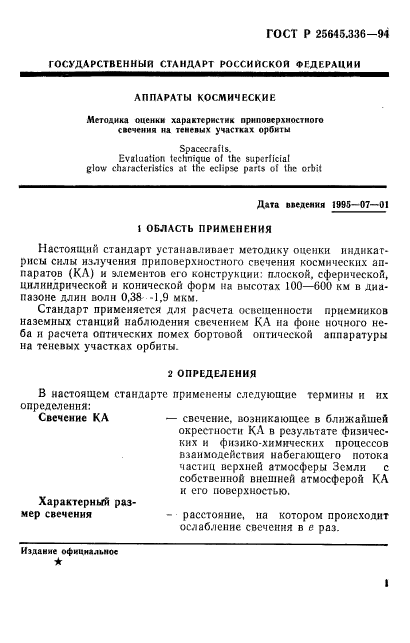 ГОСТ Р 25645.336—94

ГОСУДАРСТВЕННЫЙ СТАНДАРТ РОССИЙСКОЙ ФЕДЕРАЦИИ

АППАРАТЫ КОСМИЧЕСКИЕ

Методика оценки характеристик приповерхностного свечения на теневых участках орбиты

Spacecrafts.
Evaluation technique of the superficial glow characteristics at the eclipse parts of the orbit

Дата введения 1995—07—01

1 ОБЛАСТЬ ПРИМЕНЕНИЯ

Настоящий стандарт устанавливает методику оценки индикатрисы силы излучения приповерхностного свечения космических аппаратов (КА) и элементов его конструкции: плоской, сферической, цилиндрической и конической форм на высотах 100—600 км в диапазоне длин волн 0,38—1,9 мкм.

Стандарт применяется для расчета освещенности приемников наземных станций наблюдения свечением КА на фоне ночного неба и расчета оптических помех бортовой оптической аппаратуры на теневых участках орбиты.

2 ОПРЕДЕЛЕНИЯ

В настоящем стандарте применены следующие термины и их определения:

Свечение КА — свечение, возникающее в ближайшей окрестности КА в результате физических и физико-химических процессов взаимодействия набегающего потока частиц верхней атмосферы Земли с собственной внешней атмосферой КА и его поверхностью.

Характерный размер свечения — расстояние, на котором происходит ослабление свечения в $e$ раз.

Издание официальное

★

1